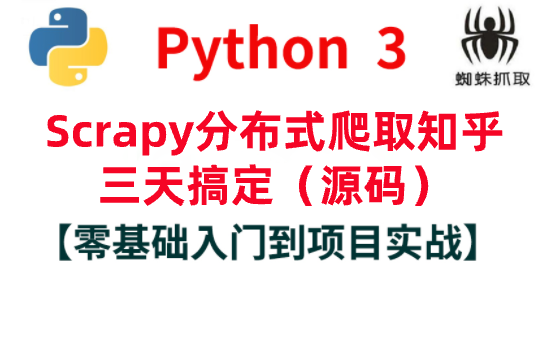 Python 3

蜘蛛抓取

Scrapy分布式爬取知乎
三天搞定（源码）
【零基础入门到项目实战】